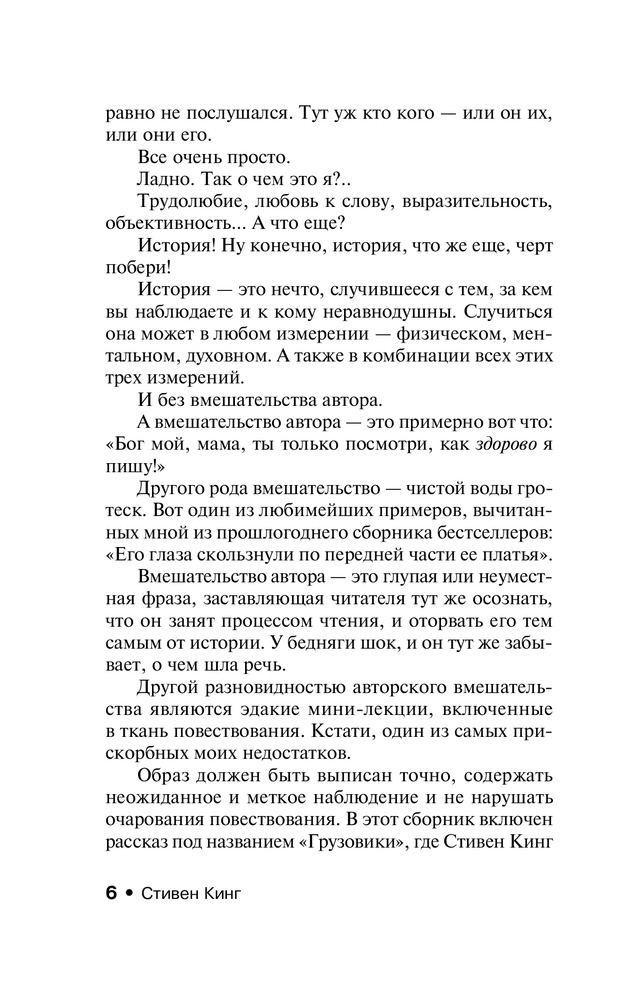 равно не послушался. Тут уж кто кого — или он их, или они его.

Все очень просто.

Ладно. Так о чем это я?..

Трудолюбие, любовь к слову, выразительность, объективность... А что еще?

История! Ну конечно, история, что же еще, черт побери!

История — это нечто, случившееся с тем, за кем вы наблюдаете и к кому неравнодушны. Случиться она может в любом измерении — физическом, ментальном, духовном. А также в комбинации всех этих трех измерений.

И без вмешательства автора.

А вмешательство автора — это примерно вот что: «Бог мой, мама, ты только посмотри, как здорово я пишу!»

Другого рода вмешательство — чистой воды гротеск. Вот один из любимейших примеров, вычитанных мной из прошлогоднего сборника бестселлеров: «Его глаза скользнули по передней части ее платья».

Вмешательство автора — это глупая или неуместная фраза, заставляющая читателя тут же осознать, что он занят процессом чтения, и оторвать его тем самым от истории. У бедняги шок, и он тут же забывает, о чем шла речь.

Другой разновидностью авторского вмешательства являются эдакие мини-лекции, включенные в ткань повествования. Кстати, один из самых прискорбных моих недостатков.

Образ должен быть выписан точно, содержать неожиданное и меткое наблюдение и не нарушать очарования повествования. В этот сборник включен рассказ под названием «Грузовики», где Стивен Кинг

6 • Стивен Кинг